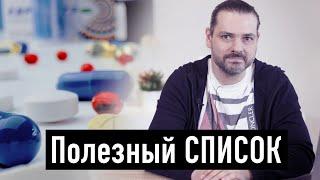 Полезный СПИСОК